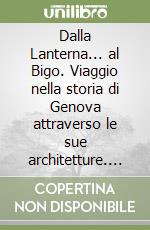 unilibro

Dalla Lanterna... al Bigo. Viaggio nella storia di Genova attraverso le sue architetture....

COPERTINA NON DISPONIBILE